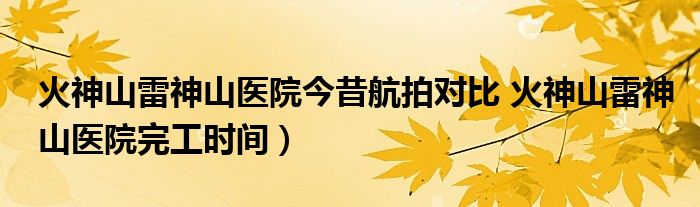 火神山雷神山医院今昔航拍对比 火神山雷神山医院完工时间）